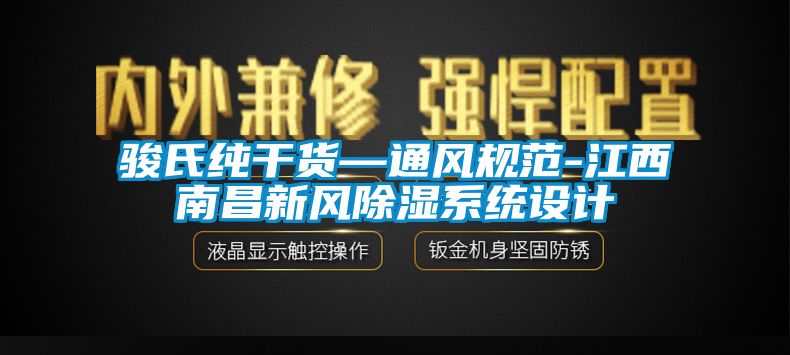 内外兼修 强悍配置

骏氏纯干货—通风规范-江西南昌新风除湿系统设计

液晶显示触控操作

钣金机身坚固防锈